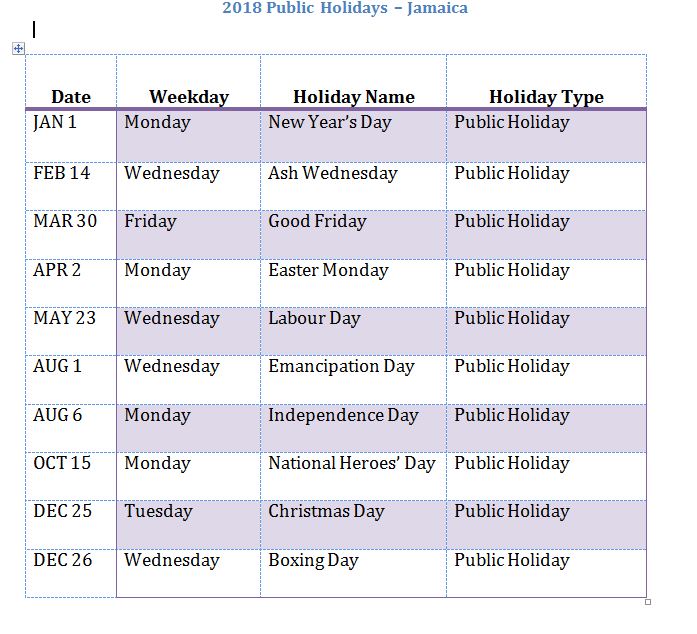 2018 Public Holidays – Jamaica

| Date | Weekday | Holiday Name | Holiday Type |
|---|---|---|---|
| JAN 1 | Monday | New Year's Day | Public Holiday |
| FEB 14 | Wednesday | Ash Wednesday | Public Holiday |
| MAR 30 | Friday | Good Friday | Public Holiday |
| APR 2 | Monday | Easter Monday | Public Holiday |
| MAY 23 | Wednesday | Labour Day | Public Holiday |
| AUG 1 | Wednesday | Emancipation Day | Public Holiday |
| AUG 6 | Monday | Independence Day | Public Holiday |
| OCT 15 | Monday | National Heroes' Day | Public Holiday |
| DEC 25 | Tuesday | Christmas Day | Public Holiday |
| DEC 26 | Wednesday | Boxing Day | Public Holiday |